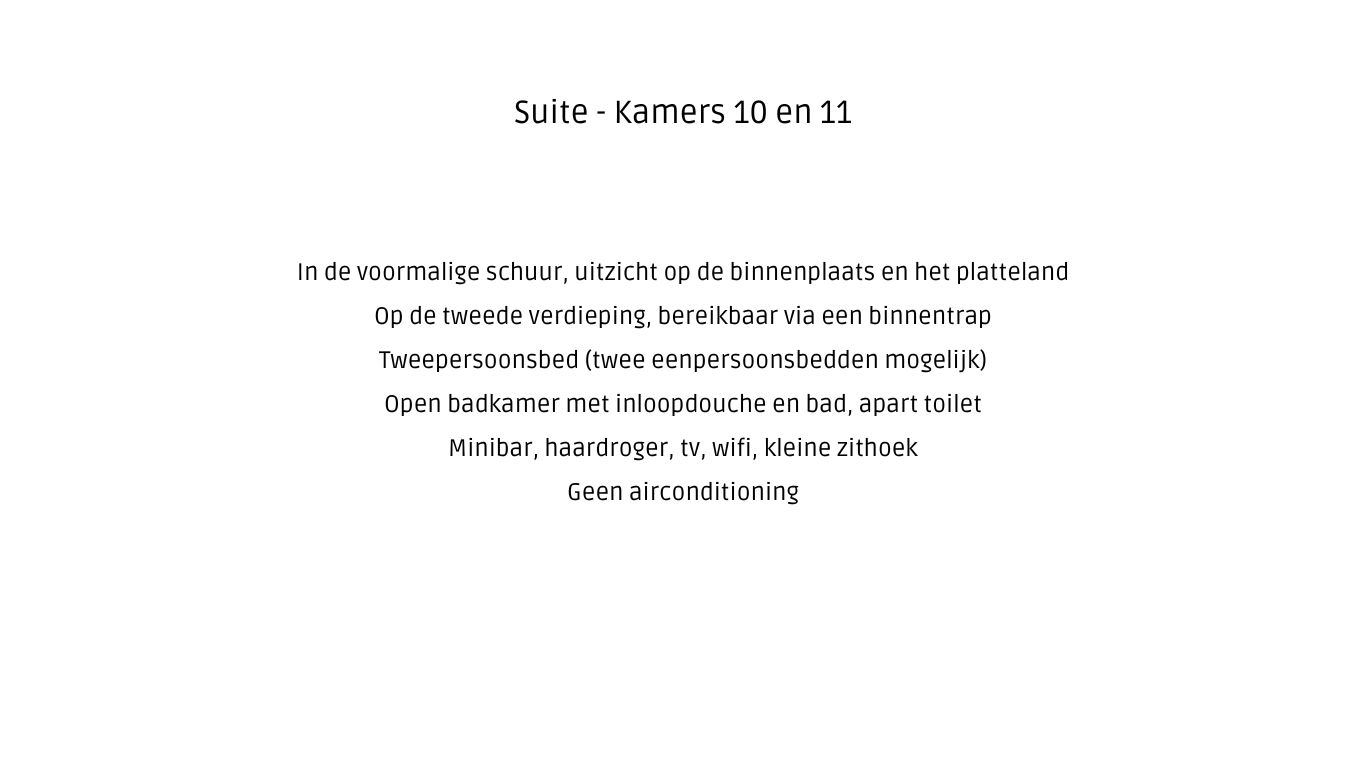 Suite - Kamers 10 en 11

In de voormalige schuur, uitzicht op de binnenplaats en het platteland
Op de tweede verdieping, bereikbaar via een binnentrap
Tweepersoonsbed (twee eenpersoonsbedden mogelijk)
Open badkamer met inloopdouche en bad, apart toilet
Minibar, haardroger, tv, wifi, kleine zithoek
Geen airconditioning